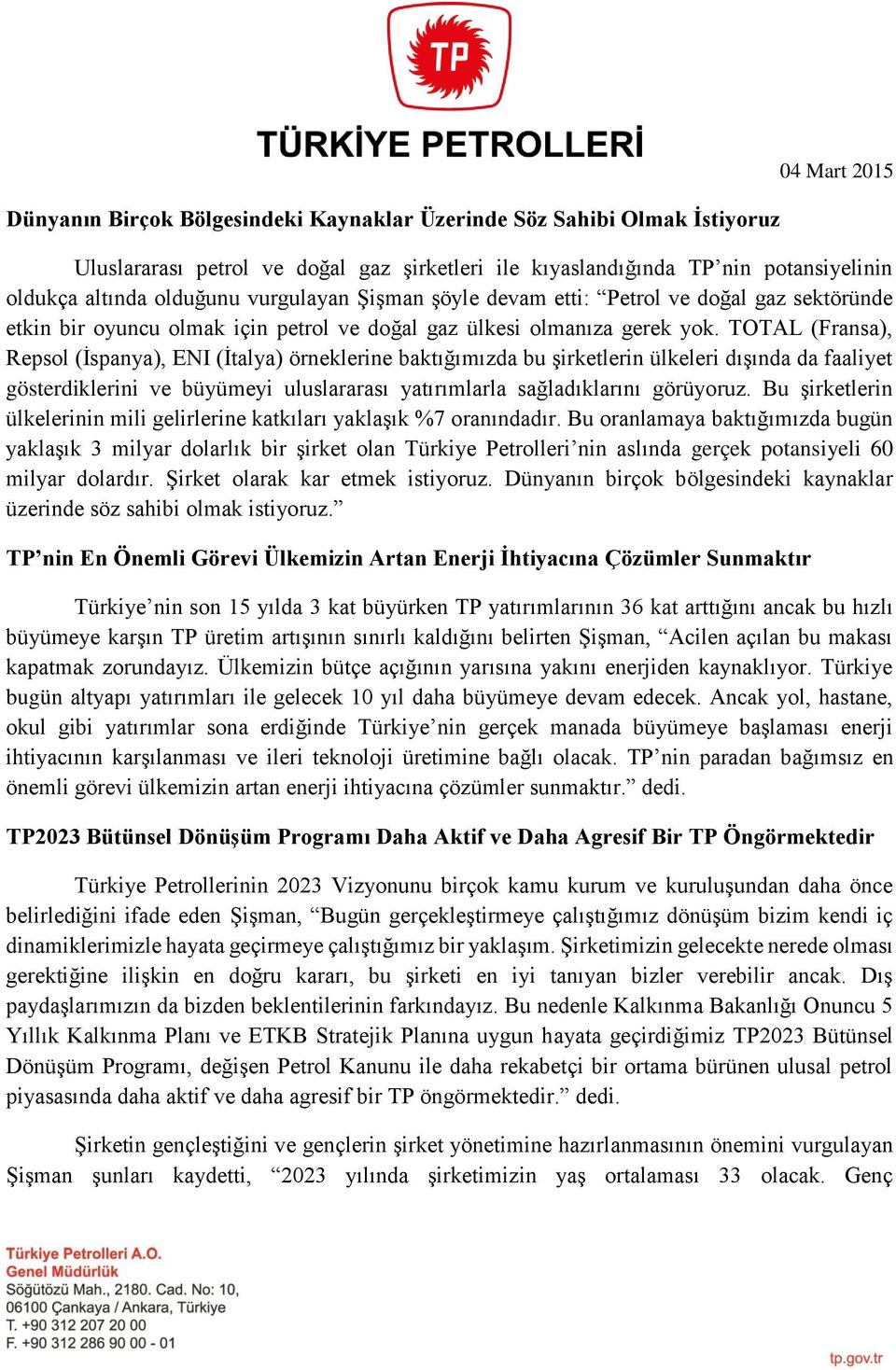 TP

TÜRKİYE PETROLLERİ

04 Mart 2015

Dünyanın Birçok Bölgesindeki Kaynaklar Üzerinde Söz Sahibi Olmak İstiyoruz

Uluslararası petrol ve doğal gaz şirketleri ile kıyaslandığında TP'nin potansiyelinin oldukça altında olduğunu vurgulayan Şişman şöyle devam etti: "Petrol ve doğal gaz sektöründe etkin bir oyuncu olmak için petrol ve doğal gaz ülkesi olmanıza gerek yok. TOTAL (Fransa), Repsol (İspanya), ENI (İtalya) örneklerine baktığımızda bu şirketlerin ülkeleri dışında da faaliyet gösterdiklerini ve büyümeyi uluslararası yatırımlarla sağladıklarını görüyoruz. Bu şirketlerin ülkelerinin mili gelirlerine katkıları yaklaşık %7 oranındadır. Bu oranlamaya baktığımızda bugün yaklaşık 3 milyar dolarlık bir şirket olan Türkiye Petrolleri'nin aslında gerçek potansiyeli 60 milyar dolardır. Şirket olarak kar etmek istiyoruz. Dünyanın birçok bölgesindeki kaynaklar üzerinde söz sahibi olmak istiyoruz."

TP'nin En Önemli Görevi Ülkemizin Artan Enerji İhtiyacına Çözümler Sunmaktır

Türkiye'nin son 15 yılda 3 kat büyürken TP yatırımlarının 36 kat arttığını ancak bu hızlı büyümeye karşın TP üretim artışının sınırlı kaldığını belirten Şişman, "Acilen açılan bu makası kapatmak zorundayız. Ülkemizin bütçe açığının yarısına yakını enerjiden kaynaklıyor. Türkiye bugün altyapı yatırımları ile gelecek 10 yıl daha büyümeye devam edecek. Ancak yol, hastane, okul gibi yatırımlar sona erdiğinde Türkiye'nin gerçek manada büyümeye başlaması enerji ihtiyacının karşılanması ve ileri teknoloji üretimine bağlı olacak. TP'nin paradan bağımsız en önemli görevi ülkemizin artan enerji ihtiyacına çözümler sunmaktır." dedi.

TP2023 Bütünsel Dönüşüm Programı Daha Aktif ve Daha Agresif Bir TP Öngörmektedir

Türkiye Petrollerinin 2023 Vizyonunu birçok kamu kurum ve kuruluşundan daha önce belirlediğini ifade eden Şişman, "Bugün gerçekleştirmeye çalıştığımız dönüşüm bizim kendi iç dinamiklerimizle hayata geçirmeye çalıştığımız bir yaklaşım. Şirketimizin gelecekte nerede olması gerektiğine ilişkin en doğru kararı, bu şirketi en iyi tanıyan bizler verebilir ancak. Dış paydaşlarımızın da bizden beklentilerinin farkındayız. Bu nedenle Kalkınma Bakanlığı Onuncu 5 Yıllık Kalkınma Planı ve ETKB Stratejik Planına uygun hayata geçirdiğimiz TP2023 Bütünsel Dönüşüm Programı, değişen Petrol Kanunu ile daha rekabetçi bir ortama bürünen ulusal petrol piyasasında daha aktif ve daha agresif bir TP öngörmektedir." dedi.

Şirketin gençleştiğini ve gençlerin şirket yönetimine hazırlanmasının önemini vurgulayan Şişman şunları kaydetti, "2023 yılında şirketimizin yaş ortalaması 33 olacak. Genç

Türkiye Petrolleri A.O.
Genel Müdürlük
Söğütözü Mah., 2180. Cad. No: 10,
06100 Çankaya / Ankara, Türkiye
T. +90 312 207 20 00
F. +90 312 286 90 00 - 01

tp.gov.tr